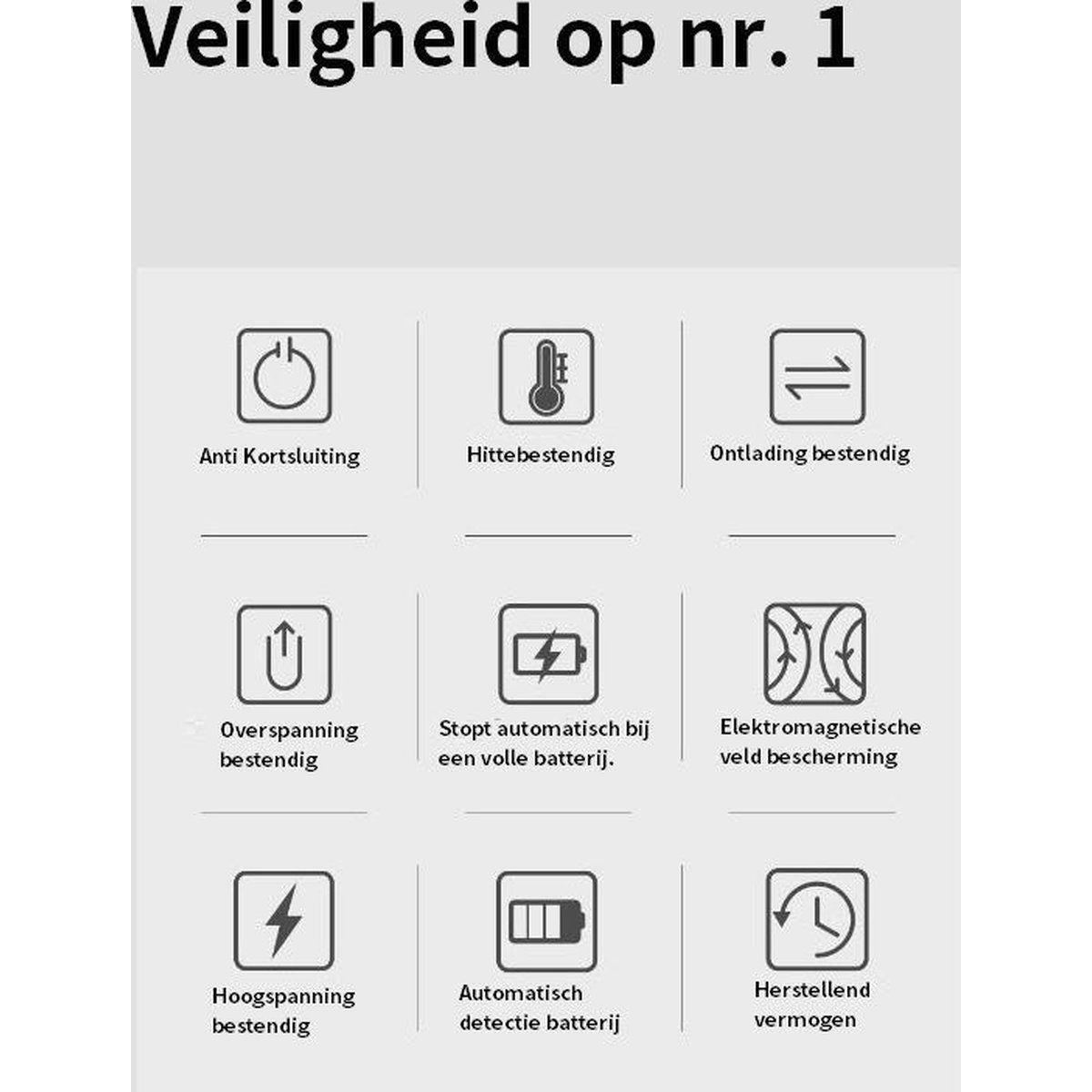 Veiligheid op nr. 1

Anti Kortsluiting

Hittebestendig

Ontlading bestendig

Overspanning bestendig

Stopt automatisch bij een volle batterij.

Elektromagnetische veld bescherming

Hoogspanning bestendig

Automatisch detectie batterij

Herstellend vermogen